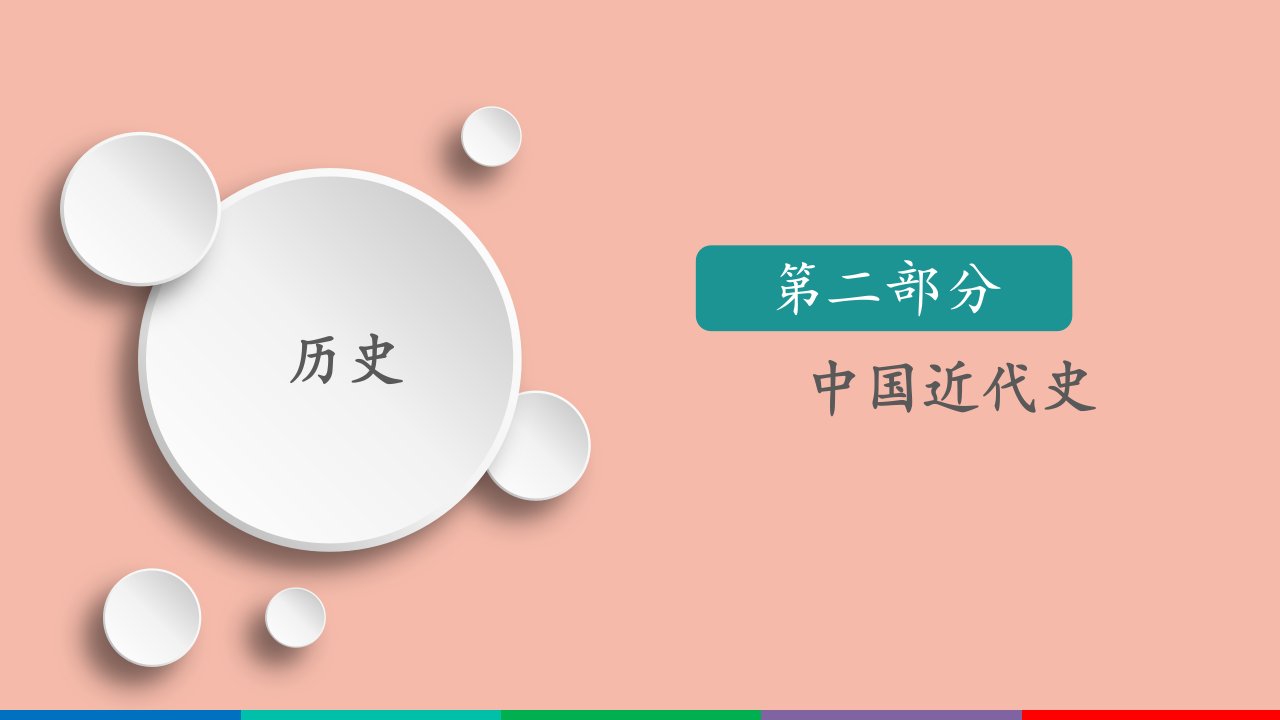 历史

第二部分

中国近代史